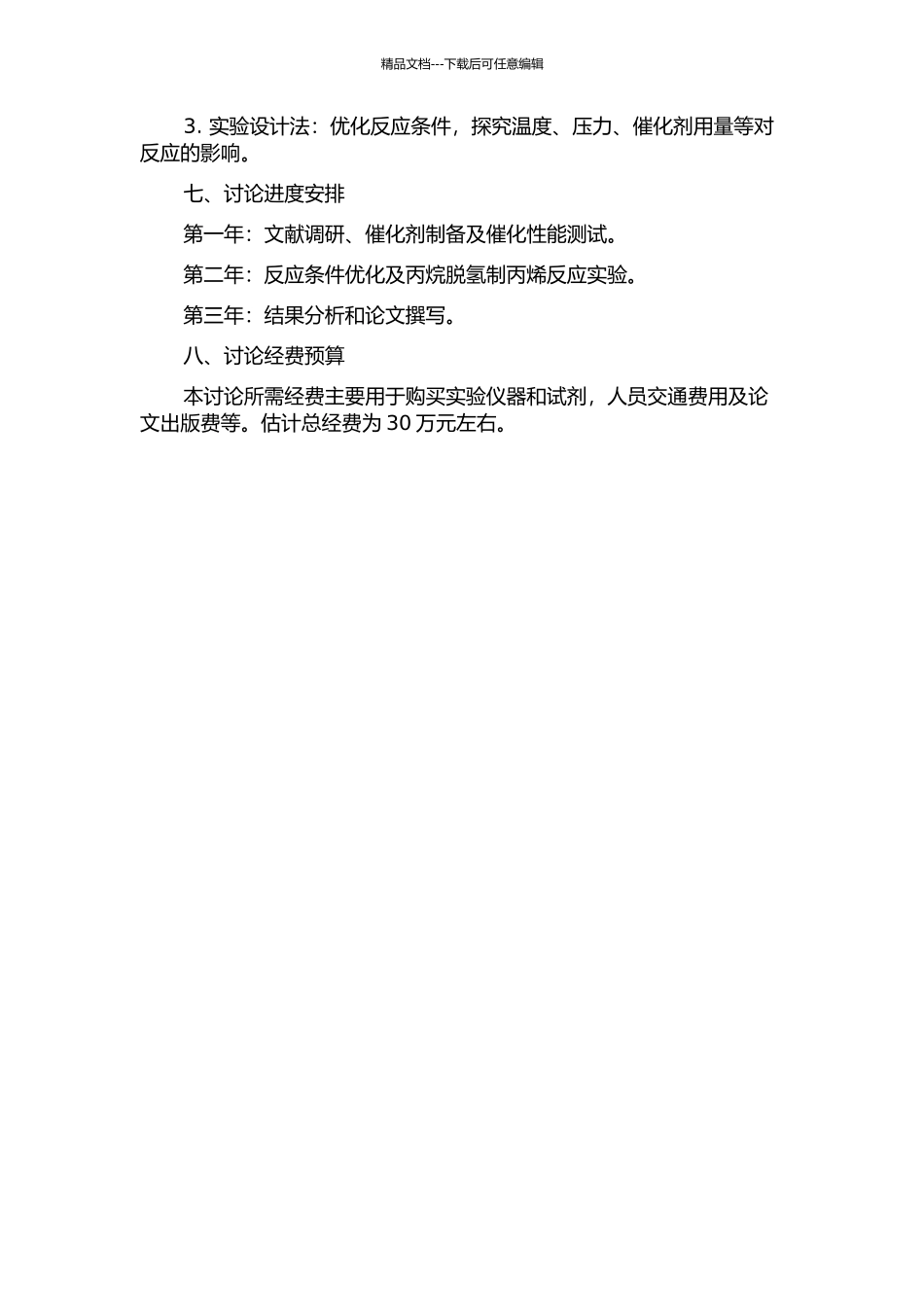 精品文档---下载后可任意编辑

3. 实验设计法：优化反应条件，探究温度、压力、催化剂用量等对反应的影响。

七、讨论进度安排

第一年：文献调研、催化剂制备及催化性能测试。

第二年：反应条件优化及丙烷脱氢制丙烯反应实验。

第三年：结果分析和论文撰写。

八、讨论经费预算

本讨论所需经费主要用于购买实验仪器和试剂，人员交通费用及论文出版费等。估计总经费为 30 万元左右。